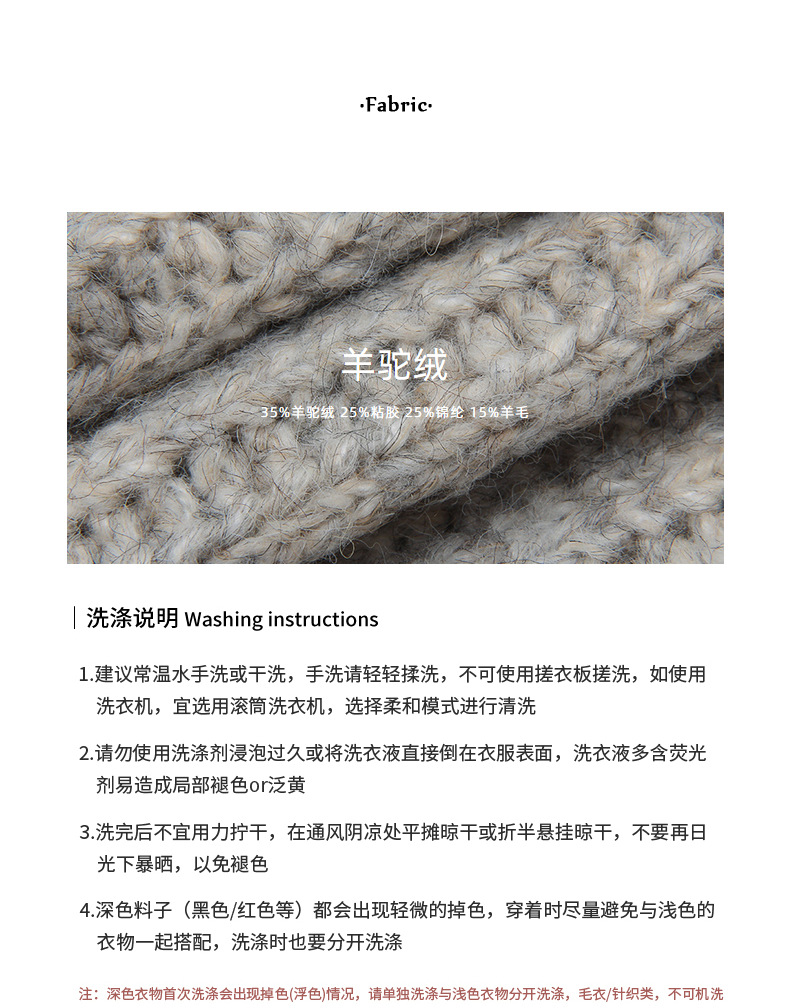 ·Fabric·

羊驼绒

35%羊驼绒 25%粘胶 25%锦纶 15%羊毛

洗涤说明 Washing instructions

1.建议常温水手洗或干洗，手洗请轻轻揉洗，不可使用搓衣板搓洗，如使用洗衣机，宜选用滚筒洗衣机，选择柔和模式进行清洗

2.请勿使用洗涤剂浸泡过久或将洗衣液直接倒在衣服表面，洗衣液多含荧光剂易造成局部褪色or泛黄

3.洗完后不宜用力拧干，在通风阴凉处平摊晾干或折半悬挂晾干，不要再日光下暴晒，以免褪色

4.深色料子（黑色/红色等）都会出现轻微的掉色，穿着时尽量避免与浅色的衣物一起搭配，洗涤时也要分开洗涤

注：深色衣物首次洗涤会出现掉色(浮色)情况，请单独洗涤与浅色衣物分开洗涤，毛衣/针织类，不可机洗